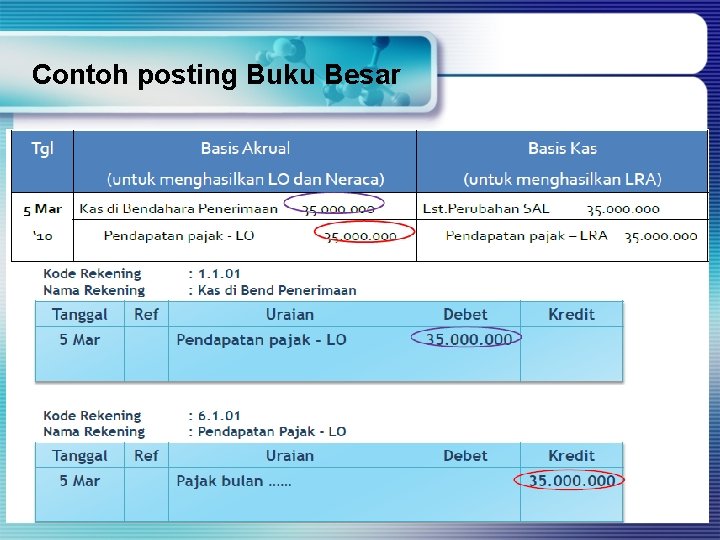 Contoh posting Buku Besar

| Tgl | Basis Akrual (untuk menghasilkan LO dan Neraca) | Basis Kas (untuk menghasilkan LRA) |
|---|---|---|
| 5 Mar '10 | Kas di Bendahara Penerimaan 35.000.000 | Lst.Perubahan SAL 35.000.000 |
| | Pendapatan pajak - LO 35.000.000 | Pendapatan pajak – LRA 35.000.000 |

Kode Rekening : 1.1.01
Nama Rekening : Kas di Bend Penerimaan

| Tanggal | Ref | Uraian | Debet | Kredit |
|---|---|---|---|---|
| 5 Mar | | Pendapatan pajak - LO | 35.000.000 | |

Kode Rekening : 6.1.01
Nama Rekening : Pendapatan Pajak - LO

| Tanggal | Ref | Uraian | Debet | Kredit |
|---|---|---|---|---|
| 5 Mar | | Pajak bulan ...... | | 35.000.000 |